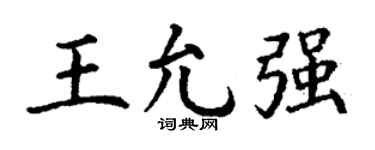 王允强

词典网